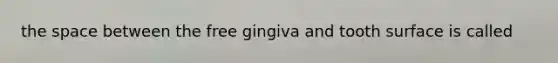 the space between the free gingiva and tooth surface is called